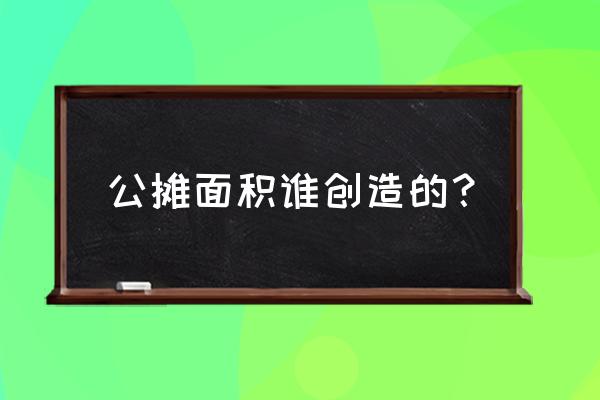 公摊面积谁创造的？